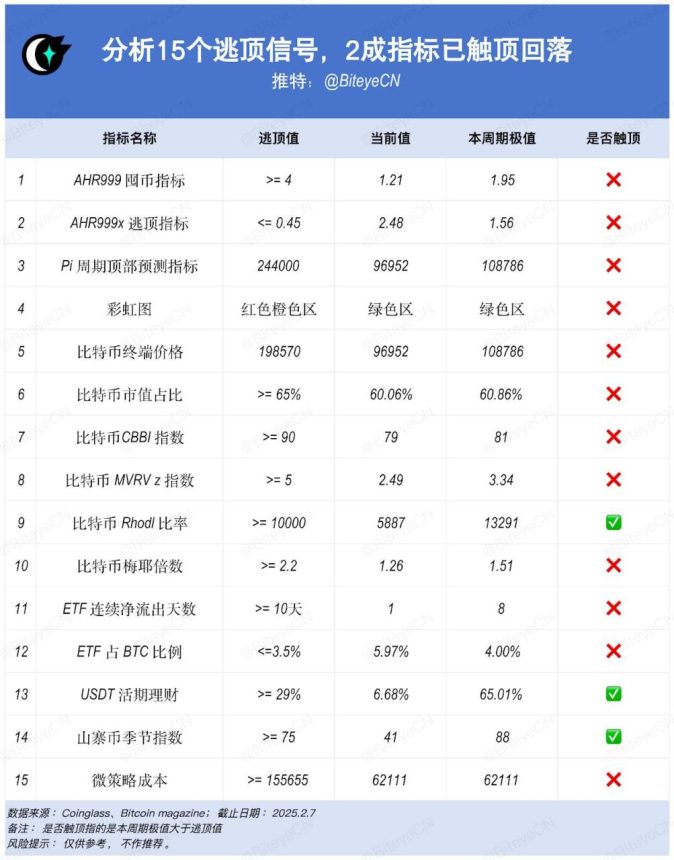 分析15个逃顶信号，2成指标已触顶回落
推特：@BiteyeCN

| | 指标名称 | 逃顶值 | 当前值 | 本周期极值 | 是否触顶 |
|---|---|---|---|---|---|
| 1 | AHR999 囤币指标 | >= 4 | 1.21 | 1.95 | ❌ |
| 2 | AHR999x 逃顶指标 | <= 0.45 | 2.48 | 1.56 | ❌ |
| 3 | Pi 周期顶部预测指标 | 244000 | 96952 | 108786 | ❌ |
| 4 | 彩虹图 | 红色橙色区 | 绿色区 | 绿色区 | ❌ |
| 5 | 比特币终端价格 | 198570 | 96952 | 108786 | ❌ |
| 6 | 比特币市值占比 | >= 65% | 60.06% | 60.86% | ❌ |
| 7 | 比特币CBBI 指数 | >= 90 | 79 | 81 | ❌ |
| 8 | 比特币 MVRV z 指数 | >= 5 | 2.49 | 3.34 | ❌ |
| 9 | 比特币 Rhodl 比率 | >= 10000 | 5887 | 13291 | ✅ |
| 10 | 比特币梅耶倍数 | >= 2.2 | 1.26 | 1.51 | ❌ |
| 11 | ETF 连续净流出天数 | >= 10天 | 1 | 8 | ❌ |
| 12 | ETF 占 BTC 比例 | <=3.5% | 5.97% | 4.00% | ❌ |
| 13 | USDT 活期理财 | >= 29% | 6.68% | 65.01% | ✅ |
| 14 | 山寨币季节指数 | >= 75 | 41 | 88 | ✅ |
| 15 | 微策略成本 | >= 155655 | 62111 | 62111 | ❌ |

数据来源：Coinglass、Bitcoin magazine；截止日期：2025.2.7
备注：是否触顶指的是本周期极值大于逃顶值
风险提示：仅供参考，不作推荐。